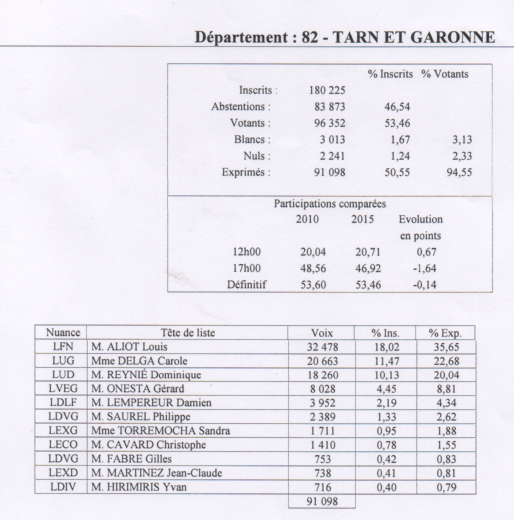 Département : 82 - TARN ET GARONNE

| | | % Inscrits | % Votants |
|---|---|---|---|
| Inscrits : | 180 225 | | |
| Abstentions : | 83 873 | 46,54 | |
| Votants : | 96 352 | 53,46 | |
| Blancs : | 3 013 | 1,67 | 3,13 |
| Nuls : | 2 241 | 1,24 | 2,33 |
| Exprimés : | 91 098 | 50,55 | 94,55 |

Participations comparées

| | 2010 | 2015 | Evolution en points |
|---|---|---|---|
| 12h00 | 20,04 | 20,71 | 0,67 |
| 17h00 | 48,56 | 46,92 | -1,64 |
| Définitif | 53,60 | 53,46 | -0,14 |

| Nuance | Tête de liste | Voix | % Ins. | % Exp. |
|---|---|---|---|---|
| LFN | M. ALIOT Louis | 32 478 | 18,02 | 35,65 |
| LUG | Mme DELGA Carole | 20 663 | 11,47 | 22,68 |
| LUD | M. REYNIÉ Dominique | 18 260 | 10,13 | 20,04 |
| LVEG | M. ONESTA Gérard | 8 028 | 4,45 | 8,81 |
| LDLF | M. LEMPEREUR Damien | 3 952 | 2,19 | 4,34 |
| LDVG | M. SAUREL Philippe | 2 389 | 1,33 | 2,62 |
| LEXG | Mme TORREMOCHA Sandra | 1 711 | 0,95 | 1,88 |
| LECO | M. CAVARD Christophe | 1 410 | 0,78 | 1,55 |
| LDVG | M. FABRE Gilles | 753 | 0,42 | 0,83 |
| LEXD | M. MARTINEZ Jean-Claude | 738 | 0,41 | 0,81 |
| LDIV | M. HIRIMIRIS Yvan | 716 | 0,40 | 0,79 |
| | | 91 098 | | |